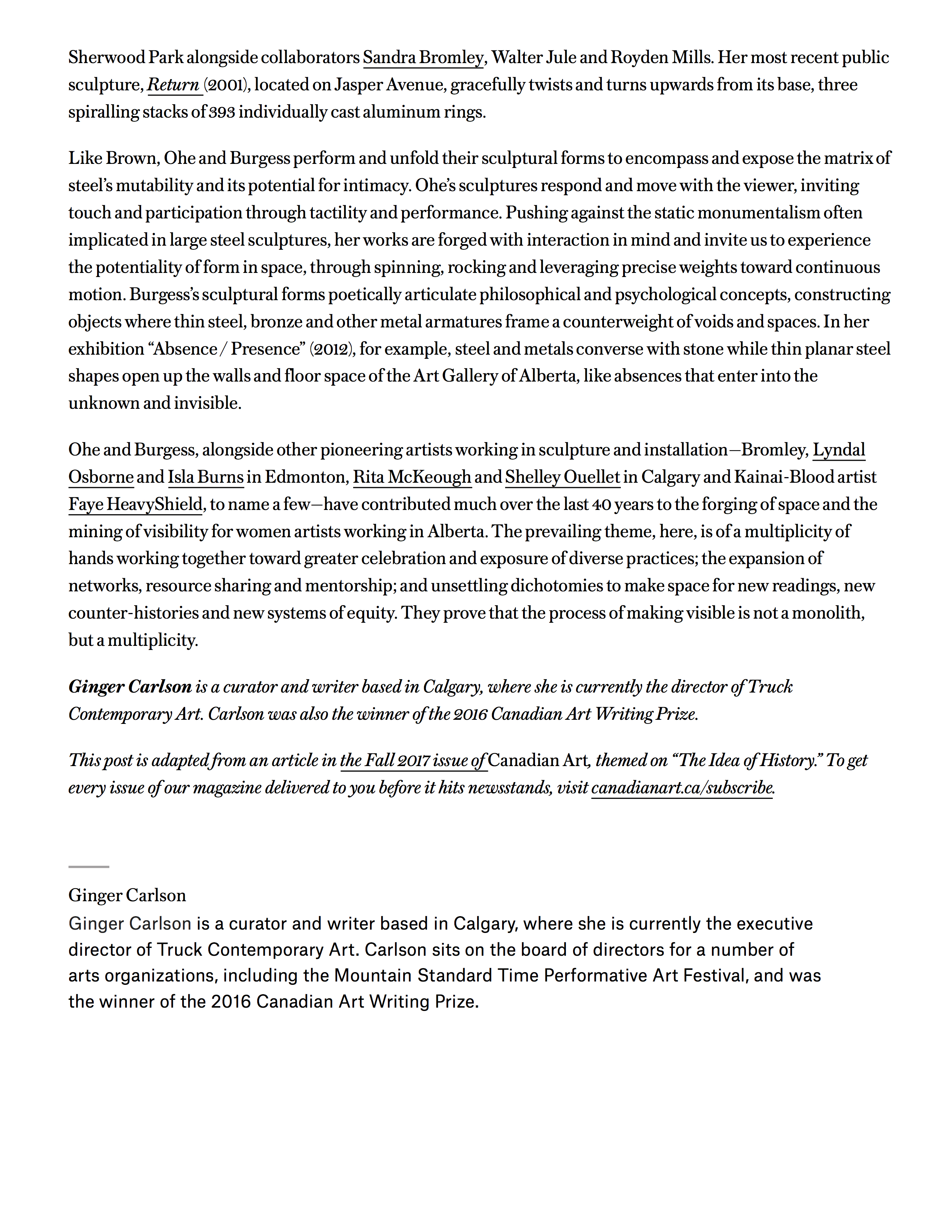 Sherwood Park alongside collaborators Sandra Bromley, Walter Jule and Royden Mills. Her most recent public sculpture, Return (2001), located on Jasper Avenue, gracefully twists and turns upwards from its base, three spiralling stacks of 393 individually cast aluminum rings.

Like Brown, Ohe and Burgess perform and unfold their sculptural forms to encompass and expose the matrix of steel's mutability and its potential for intimacy. Ohe's sculptures respond and move with the viewer, inviting touch and participation through tactility and performance. Pushing against the static monumentalism often implicated in large steel sculptures, her works are forged with interaction in mind and invite us to experience the potentiality of form in space, through spinning, rocking and leveraging precise weights toward continuous motion. Burgess's sculptural forms poetically articulate philosophical and psychological concepts, constructing objects where thin steel, bronze and other metal armatures frame a counterweight of voids and spaces. In her exhibition "Absence / Presence" (2012), for example, steel and metals converse with stone while thin planar steel shapes open up the walls and floor space of the Art Gallery of Alberta, like absences that enter into the unknown and invisible.

Ohe and Burgess, alongside other pioneering artists working in sculpture and installation—Bromley, Lyndal Osborne and Isla Burns in Edmonton, Rita McKeough and Shelley Ouellet in Calgary and Kainai-Blood artist Faye HeavyShield, to name a few—have contributed much over the last 40 years to the forging of space and the mining of visibility for women artists working in Alberta. The prevailing theme, here, is of a multiplicity of hands working together toward greater celebration and exposure of diverse practices; the expansion of networks, resource sharing and mentorship; and unsettling dichotomies to make space for new readings, new counter-histories and new systems of equity. They prove that the process of making visible is not a monolith, but a multiplicity.

Ginger Carlson is a curator and writer based in Calgary, where she is currently the director of Truck Contemporary Art. Carlson was also the winner of the 2016 Canadian Art Writing Prize.

This post is adapted from an article in the Fall 2017 issue of Canadian Art, themed on "The Idea of History." To get every issue of our magazine delivered to you before it hits newsstands, visit canadianart.ca/subscribe.

Ginger Carlson
Ginger Carlson is a curator and writer based in Calgary, where she is currently the executive director of Truck Contemporary Art. Carlson sits on the board of directors for a number of arts organizations, including the Mountain Standard Time Performative Art Festival, and was the winner of the 2016 Canadian Art Writing Prize.